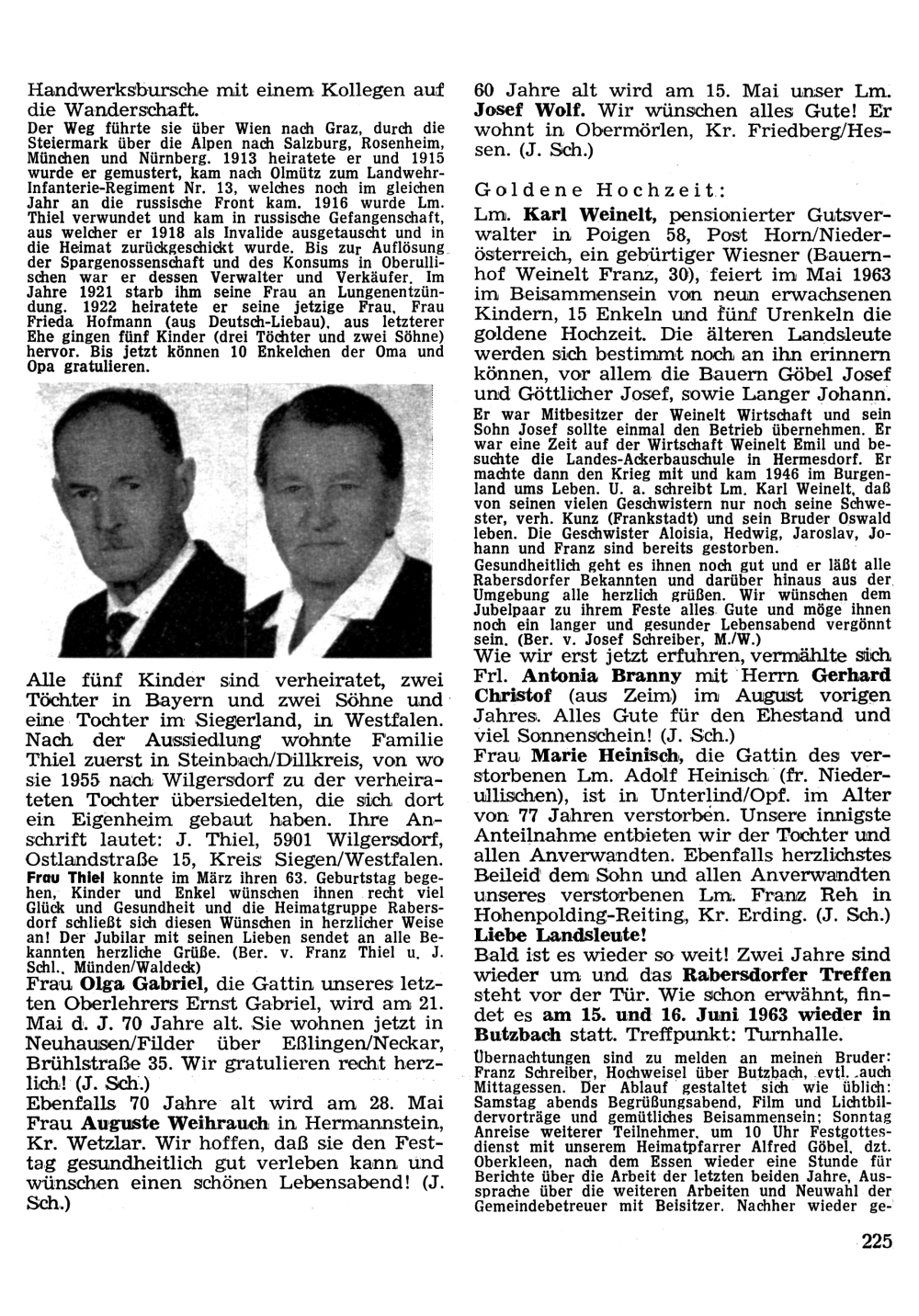 Handwerksbursche mit einem Kollegen auf die Wanderschaft.
Der Weg führte sie über Wien nach Graz, durch die Steiermark über die Alpen nach Salzburg, Rosenheim, München und Nürnberg. 1913 heiratete er und 1915 wurde er gemustert, kam nach Olmütz zum Landwehr-Infanterie-Regiment Nr. 13, welches noch im gleichen Jahr an die russische Front kam. 1916 wurde Lm. Thiel verwundet und kam in russische Gefangenschaft, aus welcher er 1918 als Invalide ausgetauscht und in die Heimat zurückgeschickt wurde. Bis zur Auflösung der Spargenossenschaft und des Konsums in Oberullischen war er dessen Verwalter und Verkäufer. Im Jahre 1921 starb ihm seine Frau an Lungenentzündung. 1922 heiratete er seine jetzige Frau, Frau Frieda Hofmann (aus Deutsch-Liebau), aus letzterer Ehe gingen fünf Kinder (drei Töchter und zwei Söhne) hervor. Bis jetzt können 10 Enkelchen der Oma und Opa gratulieren.

Alle fünf Kinder sind verheiratet, zwei Töchter in Bayern und zwei Söhne und eine Tochter im Siegerland, in Westfalen. Nach der Aussiedlung wohnte Familie Thiel zuerst in Steinbach/Dillkreis, von wo sie 1955 nach Wilgersdorf zu der verheirateten Tochter übersiedelten, die sich dort ein Eigenheim gebaut haben. Ihre Anschrift lautet: J. Thiel, 5901 Wilgersdorf, Ostlandstraße 15, Kreis Siegen/Westfalen.
Frau Thiel konnte im März ihren 63. Geburtstag begehen, Kinder und Enkel wünschen ihnen recht viel Glück und Gesundheit und die Heimatgruppe Rabersdorf schließt sich diesen Wünschen in herzlicher Weise an! Der Jubilar mit seinen Lieben sendet an alle Bekannten herzliche Grüße. (Ber. v. Franz Thiel u. J. Schl., Münden/Waldeck)
Frau Olga Gabriel, die Gattin unseres letzten Oberlehrers Ernst Gabriel, wird am 21. Mai d. J. 70 Jahre alt. Sie wohnen jetzt in Neuhausen/Filder über Eßlingen/Neckar, Brühlstraße 35. Wir gratulieren recht herzlich! (J. Sch.)
Ebenfalls 70 Jahre alt wird am 28. Mai Frau Auguste Weihrauch in Hermannstein, Kr. Wetzlar. Wir hoffen, daß sie den Festtag gesundheitlich gut verleben kann und wünschen einen schönen Lebensabend! (J. Sch.)

60 Jahre alt wird am 15. Mai unser Lm. Josef Wolf. Wir wünschen alles Gute! Er wohnt in Obermörlen, Kr. Friedberg/Hessen. (J. Sch.)

Goldene Hochzeit:
Lm. Karl Weinelt, pensionierter Gutsverwalter in Poigen 58, Post Horn/Niederösterreich, ein gebürtiger Wiesner (Bauernhof Weinelt Franz, 30), feiert im Mai 1963 im Beisammensein von neun erwachsenen Kindern, 15 Enkeln und fünf Urenkeln die goldene Hochzeit. Die älteren Landsleute werden sich bestimmt noch an ihn erinnern können, vor allem die Bauern Göbel Josef und Göttlicher Josef, sowie Langer Johann.
Er war Mitbesitzer der Weinelt Wirtschaft und sein Sohn Josef sollte einmal den Betrieb übernehmen. Er war eine Zeit auf der Wirtschaft Weinelt Emil und besuchte die Landes-Ackerbauschule in Hermesdorf. Er machte dann den Krieg mit und kam 1946 im Burgenland ums Leben. U. a. schreibt Lm. Karl Weinelt, daß von seinen vielen Geschwistern nur noch seine Schwester, verh. Kunz (Frankstadt) und sein Bruder Oswald leben. Die Geschwister Aloisia, Hedwig, Jaroslav, Johann und Franz sind bereits gestorben.
Gesundheitlich geht es ihnen noch gut und er läßt alle Rabersdorfer Bekannten und darüber hinaus aus der Umgebung alle herzlich grüßen. Wir wünschen dem Jubelpaar zu ihrem Feste alles Gute und möge ihnen noch ein langer und gesunder Lebensabend vergönnt sein. (Ber. v. Josef Schreiber, M./W.)
Wie wir erst jetzt erfuhren, vermählte sich Frl. Antonia Branny mit Herrn Gerhard Christof (aus Zeim) im August vorigen Jahres. Alles Gute für den Ehestand und viel Sonnenschein! (J. Sch.)
Frau Marie Heinisch, die Gattin des verstorbenen Lm. Adolf Heinisch (fr. Niederullischen), ist in Unterlind/Opf. im Alter von 77 Jahren verstorben. Unsere innigste Anteilnahme entbieten wir der Tochter und allen Anverwandten. Ebenfalls herzlichstes Beileid dem Sohn und allen Anverwandten unseres verstorbenen Lm. Franz Reh in Hohenpolding-Reiting, Kr. Erding. (J. Sch.)
Liebe Landsleute!
Bald ist es wieder so weit! Zwei Jahre sind wieder um und das Rabersdorfer Treffen steht vor der Tür. Wie schon erwähnt, findet es am 15. und 16. Juni 1963 wieder in Butzbach statt. Treffpunkt: Turnhalle.
Übernachtungen sind zu melden an meinen Bruder: Franz Schreiber, Hochweisel über Butzbach, evtl. auch Mittagessen. Der Ablauf gestaltet sich wie üblich: Samstag abends Begrüßungsabend, Film und Lichtbildervorträge und gemütliches Beisammensein; Sonntag Anreise weiterer Teilnehmer, um 10 Uhr Festgottesdienst mit unserem Heimatpfarrer Alfred Göbel, dzt. Oberkleen, nach dem Essen wieder eine Stunde für Berichte über die Arbeit der letzten beiden Jahre, Aussprache über die weiteren Arbeiten und Neuwahl der Gemeindebetreuer mit Beisitzer. Nachher wieder ge-

225